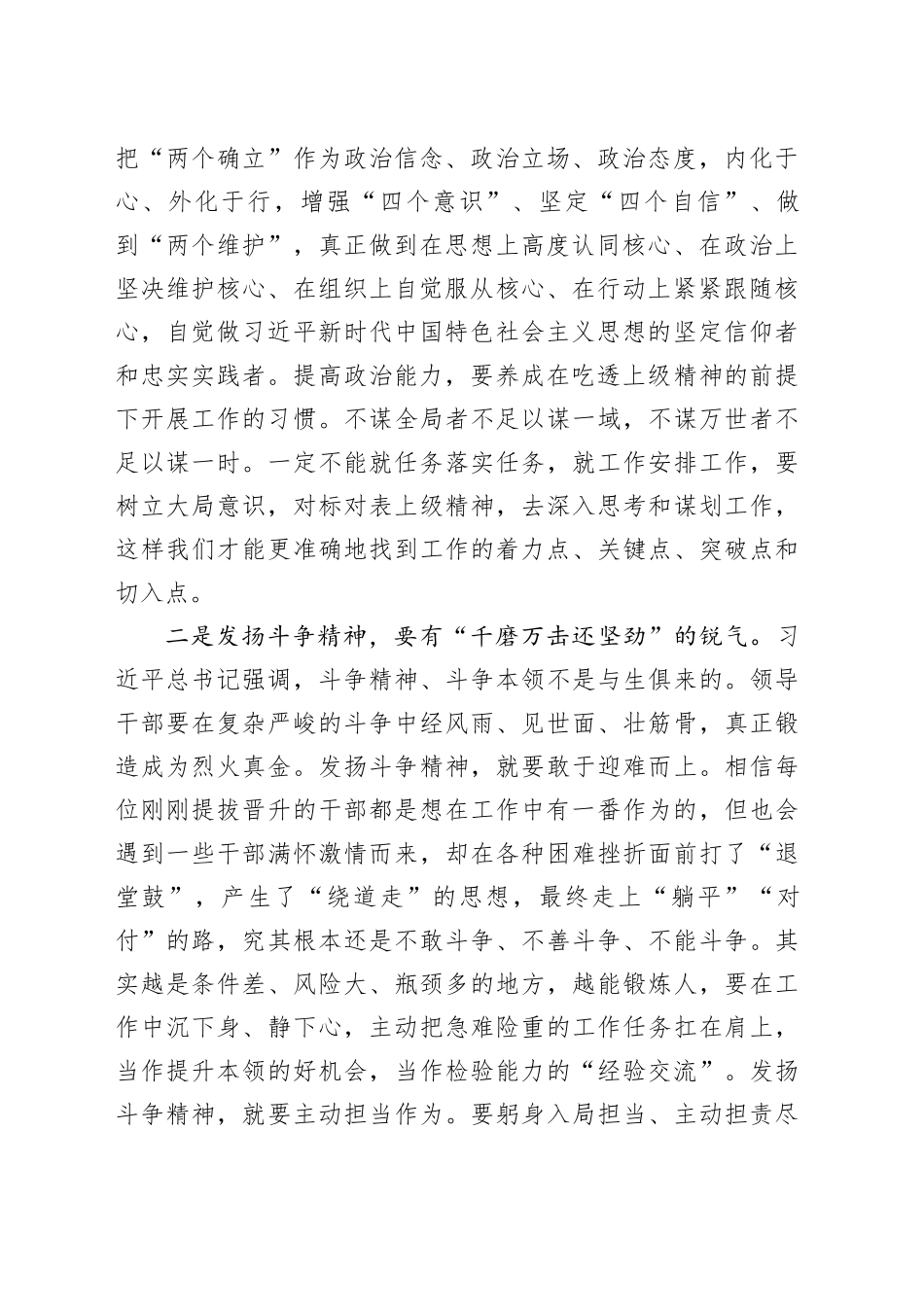 把“两个确立”作为政治信念、政治立场、政治态度，内化于心、外化于行，增强“四个意识”、坚定“四个自信”、做到“两个维护”，真正做到在思想上高度认同核心、在政治上坚决维护核心、在组织上自觉服从核心、在行动上紧紧跟随核心，自觉做习近平新时代中国特色社会主义思想的坚定信仰者和忠实实践者。提高政治能力，要养成在吃透上级精神的前提下开展工作的习惯。不谋全局者不足以谋一域，不谋万世者不足以谋一时。一定不能就任务落实任务，就工作安排工作，要树立大局意识，对标对表上级精神，去深入思考和谋划工作，这样我们才能更准确地找到工作的着力点、关键点、突破点和切入点。

二是发扬斗争精神，要有“千磨万击还坚劲”的锐气。习近平总书记强调，斗争精神、斗争本领不是与生俱来的。领导干部要在复杂严峻的斗争中经风雨、见世面、壮筋骨，真正锻造成为烈火真金。发扬斗争精神，就要敢于迎难而上。相信每位刚刚提拔晋升的干部都是想在工作中有一番作为的，但也会遇到一些干部满怀激情而来，却在各种困难挫折面前打了“退堂鼓”，产生了“绕道走”的思想，最终走上“躺平”“对付”的路，究其根本还是不敢斗争、不善斗争、不能斗争。其实越是条件差、风险大、瓶颈多的地方，越能锻炼人，要在工作中沉下身、静下心，主动把急难险重的工作任务扛在肩上，当作提升本领的好机会，当作检验能力的“经验交流”。发扬斗争精神，就要主动担当作为。要躬身入局担当、主动担责尽